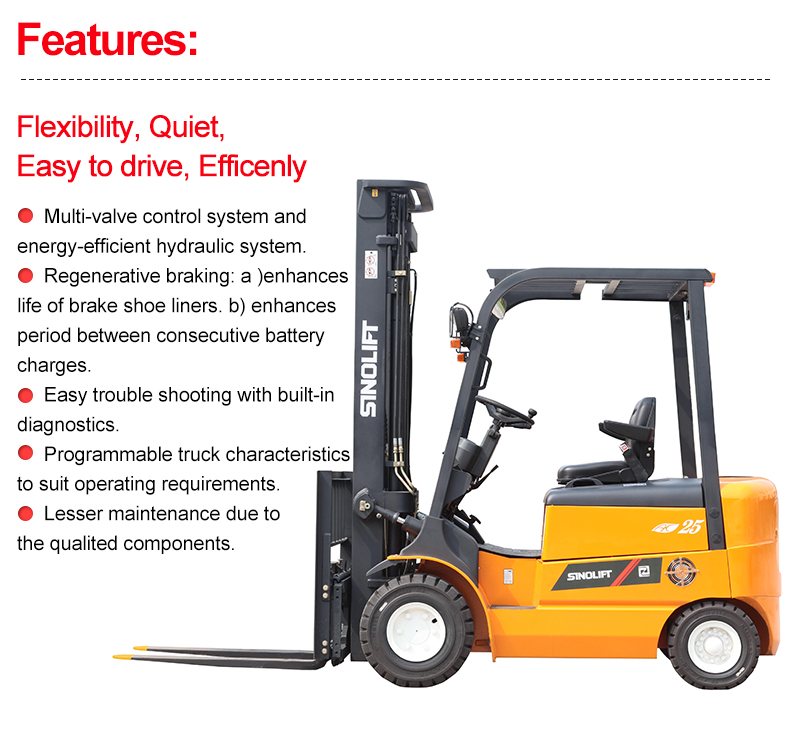 Features:

Flexibility, Quiet,
Easy to drive, Efficenly

• Multi-valve control system and energy-efficient hydraulic system.
• Regenerative braking: a )enhances life of brake shoe liners. b) enhances period between consecutive battery charges.
• Easy trouble shooting with built-in diagnostics.
• Programmable truck characteristics to suit operating requirements.
• Lesser maintenance due to the qualited components.

SINOLIFT

25

SINOLIFT